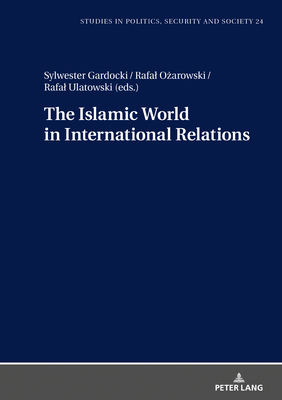 STUDIES IN POLITICS, SECURITY AND SOCIETY 24

Sylwester Gardocki / Rafał Ożarowski / Rafał Ulatowski (eds.)

The Islamic World in International Relations

PETER LANG